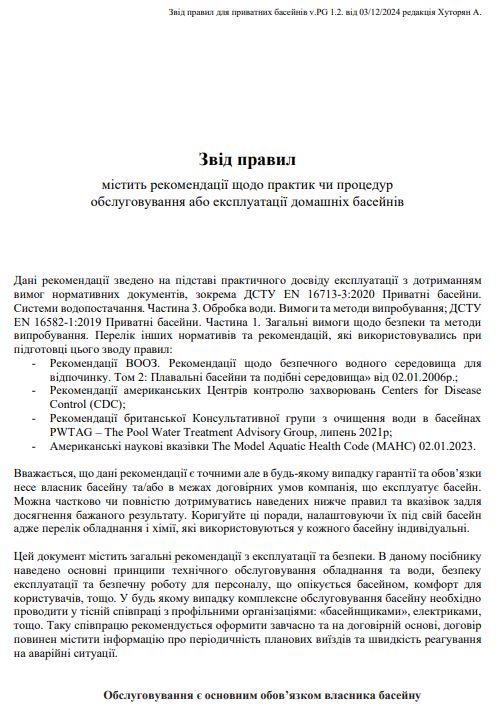 Звід правил для приватних басейнів v.PG 1.2. від 03/12/2024 редакція Хуторян А.

Звід правил

містить рекомендації щодо практик чи процедур обслуговування або експлуатації домашніх басейнів

Дані рекомендації зведено на підставі практичного досвіду експлуатації з дотриманням вимог нормативних документів, зокрема ДСТУ EN 16713-3:2020 Приватні басейни. Системи водопостачання. Частина 3. Обробка води. Вимоги та методи випробування; ДСТУ EN 16582-1:2019 Приватні басейни. Частина 1. Загальні вимоги щодо безпеки та методи випробування. Перелік інших нормативів та рекомендацій, які використовувались при підготовці цього зводу правил:
- Рекомендації ВООЗ. Рекомендації щодо безпечного водного середовища для відпочинку. Том 2: Плавальні басейни та подібні середовища» від 02.01.2006р.;
- Рекомендації американських Центрів контролю захворювань Centers for Disease Control (CDC);
- Рекомендації британської Консультативної групи з очищення води в басейнах PWTAG – The Pool Water Treatment Advisory Group, липень 2021р;
- Американські наукові вказівки The Model Aquatic Health Code (MAHC) 02.01.2023.

Вважається, що дані рекомендації є точними але в будь-якому випадку гарантії та обов'язки несе власник басейну та/або в межах договірних умов компанія, що експлуатує басейн. Можна частково чи повністю дотримуватись наведених нижче правил та вказівок задля досягнення бажаного результату. Коригуйте ці поради, налаштовуючи їх під свій басейн адже перелік обладнання і хімії, які використовуються у кожного басейну індивідуальні.

Цей документ містить загальні рекомендації з експлуатації та безпеки. В даному посібнику наведено основні принципи технічного обслуговування обладнання та води, безпеку експлуатації та безпечну роботу для персоналу, що опікується басейном, комфорт для користувачів, тощо. У будь якому випадку комплексне обслуговування басейну необхідно проводити у тісній співпраці з профільними організаціями: «басейнщиками», електриками, тощо. Таку співпрацю рекомендується оформити завчасно та на договірній основі, договір повинен містити інформацію про періодичність планових виїздів та швидкість реагування на аварійні ситуації.

Обслуговування є основним обов'язком власника басейну